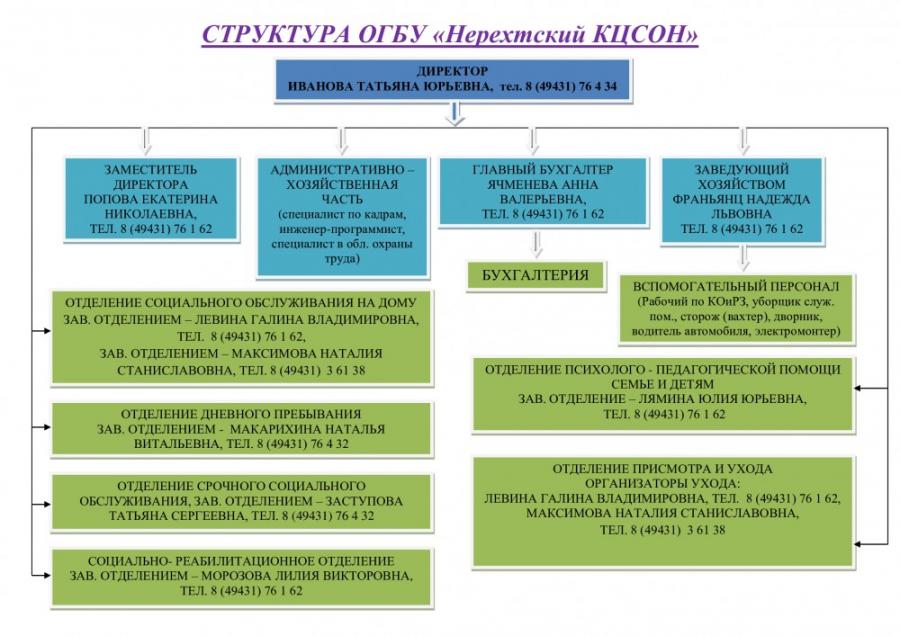 СТРУКТУРА ОГБУ «Нерехтский КЦСОН»

ДИРЕКТОР
ИВАНОВА ТАТЬЯНА ЮРЬЕВНА, тел. 8 (49431) 76 4 34

ЗАМЕСТИТЕЛЬ ДИРЕКТОРА ПОПОВА ЕКАТЕРИНА НИКОЛАЕВНА, ТЕЛ. 8 (49431) 76 1 62

АДМИНИСТРАТИВНО – ХОЗЯЙСТВЕННАЯ ЧАСТЬ (специалист по кадрам, инженер-программист, специалист в обл. охраны труда)

ГЛАВНЫЙ БУХГАЛТЕР ЯЧМЕНЕВА АННА ВАЛЕРЬЕВНА, ТЕЛ. 8 (49431) 76 1 62

ЗАВЕДУЮЩИЙ ХОЗЯЙСТВОМ ФРАНЬЯНЦ НАДЕЖДА ЛЬВОВНА ТЕЛ. 8 (49431) 76 1 62

БУХГАЛТЕРИЯ

ВСПОМОГАТЕЛЬНЫЙ ПЕРСОНАЛ (Рабочий по КОиРЗ, уборщик служ. пом., сторож (вахтер), дворник, водитель автомобиля, электромонтер)

ОТДЕЛЕНИЕ СОЦИАЛЬНОГО ОБСЛУЖИВАНИЯ НА ДОМУ
ЗАВ. ОТДЕЛЕНИЕМ – ЛЕВИНА ГАЛИНА ВЛАДИМИРОВНА, ТЕЛ. 8 (49431) 76 1 62,
ЗАВ. ОТДЕЛЕНИЕМ – МАКСИМОВА НАТАЛИЯ СТАНИСЛАВОВНА, ТЕЛ. 8 (49431) 3 61 38

ОТДЕЛЕНИЕ ДНЕВНОГО ПРЕБЫВАНИЯ
ЗАВ. ОТДЕЛЕНИЕМ - МАКАРИХИНА НАТАЛЬЯ ВИТАЛЬЕВНА, ТЕЛ. 8 (49431) 76 4 32

ОТДЕЛЕНИЕ СРОЧНОГО СОЦИАЛЬНОГО ОБСЛУЖИВАНИЯ, ЗАВ. ОТДЕЛЕНИЕМ – ЗАСТУПОВА ТАТЬЯНА СЕРГЕЕВНА, ТЕЛ. 8 (49431) 76 4 32

СОЦИАЛЬНО- РЕАБИЛИТАЦИОННОЕ ОТДЕЛЕНИЕ
ЗАВ. ОТДЕЛЕНИЕМ – МОРОЗОВА ЛИЛИЯ ВИКТОРОВНА, ТЕЛ. 8 (49431) 76 1 62

ОТДЕЛЕНИЕ ПСИХОЛОГО - ПЕДАГОГИЧЕСКОЙ ПОМОЩИ СЕМЬЕ И ДЕТЯМ
ЗАВ. ОТДЕЛЕНИЕ – ЛЯМИНА ЮЛИЯ ЮРЬЕВНА, ТЕЛ. 8 (49431) 76 1 62

ОТДЕЛЕНИЕ ПРИСМОТРА И УХОДА
ОРГАНИЗАТОРЫ УХОДА:
ЛЕВИНА ГАЛИНА ВЛАДИМИРОВНА, ТЕЛ. 8 (49431) 76 1 62,
МАКСИМОВА НАТАЛИЯ СТАНИСЛАВОВНА,
ТЕЛ. 8 (49431) 3 61 38